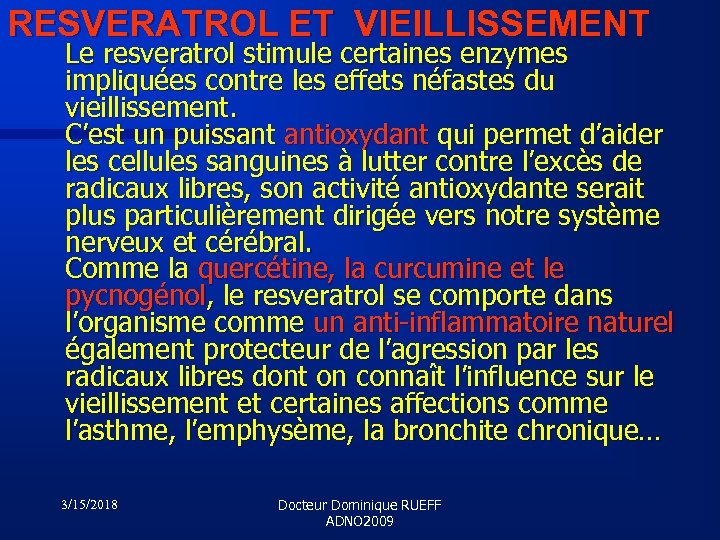 RESVERATROL ET VIEILLISSEMENT

Le resveratrol stimule certaines enzymes impliquées contre les effets néfastes du vieillissement.

C'est un puissant antioxydant qui permet d'aider les cellules sanguines à lutter contre l'excès de radicaux libres, son activité antioxydante serait plus particulièrement dirigée vers notre système nerveux et cérébral.

Comme la quercétine, la curcumine et le pycnogénol, le resveratrol se comporte dans l'organisme comme un anti-inflammatoire naturel également protecteur de l'agression par les radicaux libres dont on connaît l'influence sur le vieillissement et certaines affections comme l'asthme, l'emphysème, la bronchite chronique…

3/15/2018

Docteur Dominique RUEFF
ADNO2009